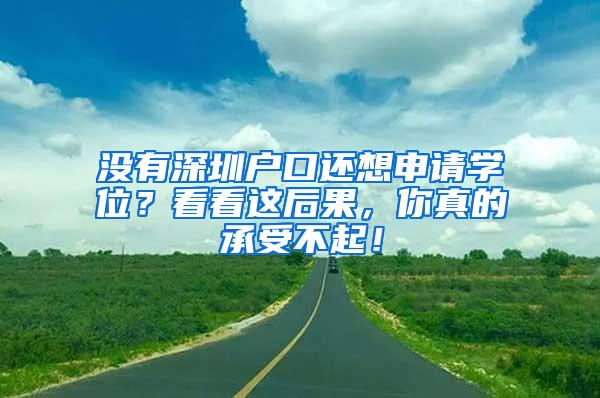 没有深圳户口还想申请学位？看看这后果，你真的承受不起！